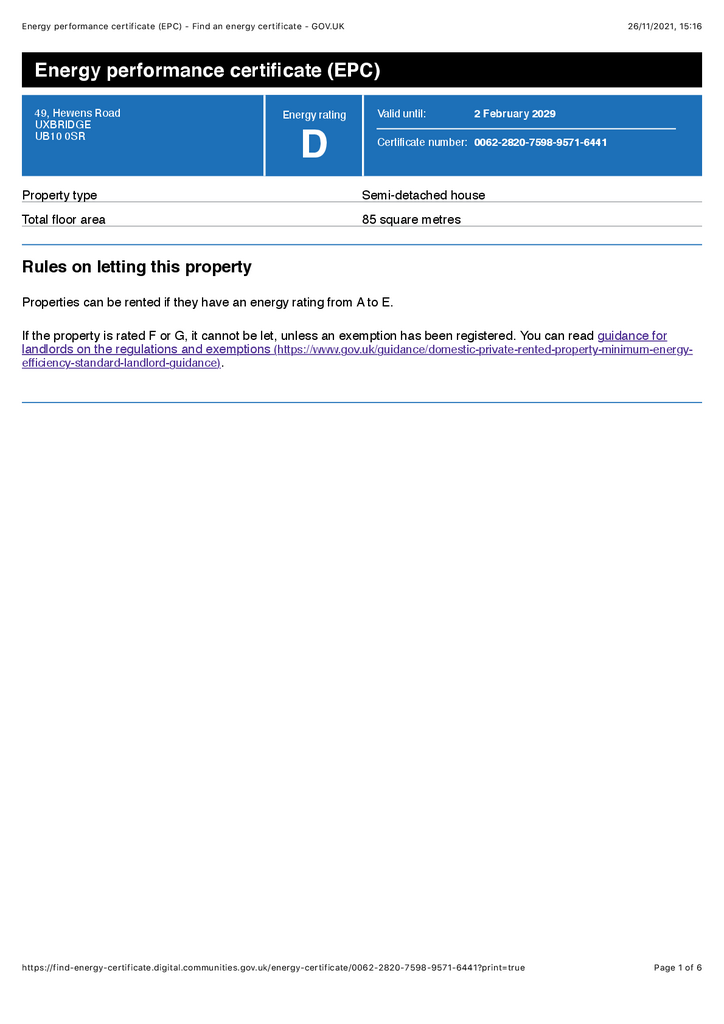 Energy performance certificate (EPC) - Find an energy certificate - GOV.UK 26/11/2021, 15:16

Energy performance certificate (EPC)

49, Hewens Road
UXBRIDGE
UB10 0SR

Energy rating
D

Valid until: 2 February 2029

Certificate number: 0062-2820-7598-9571-6441

Property type Semi-detached house

Total floor area 85 square metres

Rules on letting this property

Properties can be rented if they have an energy rating from A to E.

If the property is rated F or G, it cannot be let, unless an exemption has been registered. You can read guidance for landlords on the regulations and exemptions (https://www.gov.uk/guidance/domestic-private-rented-property-minimum-energy-efficiency-standard-landlord-guidance).

https://find-energy-certificate.digital.communities.gov.uk/energy-certificate/0062-2820-7598-9571-6441?print=true Page 1 of 6